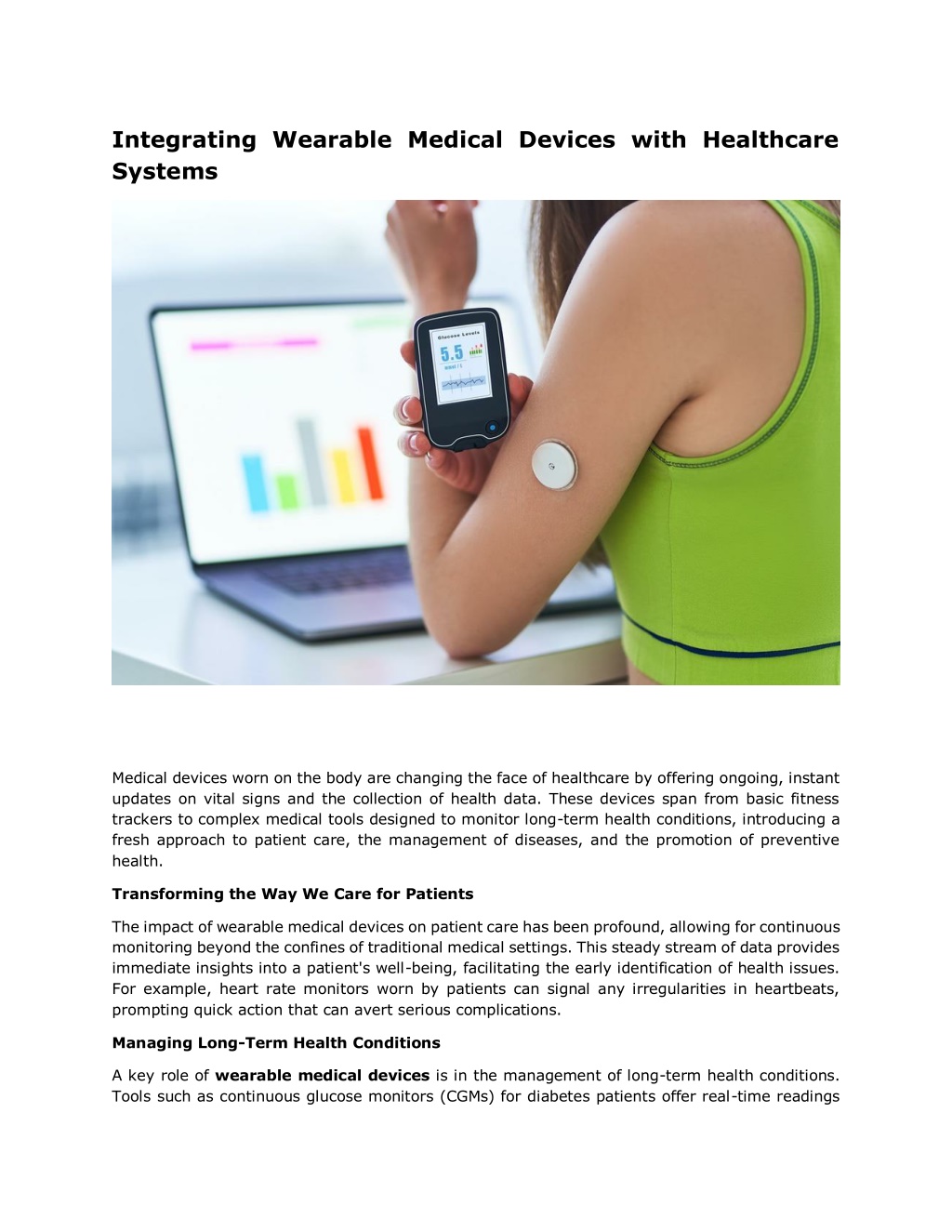 Integrating Wearable Medical Devices with Healthcare Systems

Glucose Levels
5.5
mmol / L

Medical devices worn on the body are changing the face of healthcare by offering ongoing, instant updates on vital signs and the collection of health data. These devices span from basic fitness trackers to complex medical tools designed to monitor long-term health conditions, introducing a fresh approach to patient care, the management of diseases, and the promotion of preventive health.

Transforming the Way We Care for Patients

The impact of wearable medical devices on patient care has been profound, allowing for continuous monitoring beyond the confines of traditional medical settings. This steady stream of data provides immediate insights into a patient's well-being, facilitating the early identification of health issues. For example, heart rate monitors worn by patients can signal any irregularities in heartbeats, prompting quick action that can avert serious complications.

Managing Long-Term Health Conditions

A key role of wearable medical devices is in the management of long-term health conditions. Tools such as continuous glucose monitors (CGMs) for diabetes patients offer real-time readings